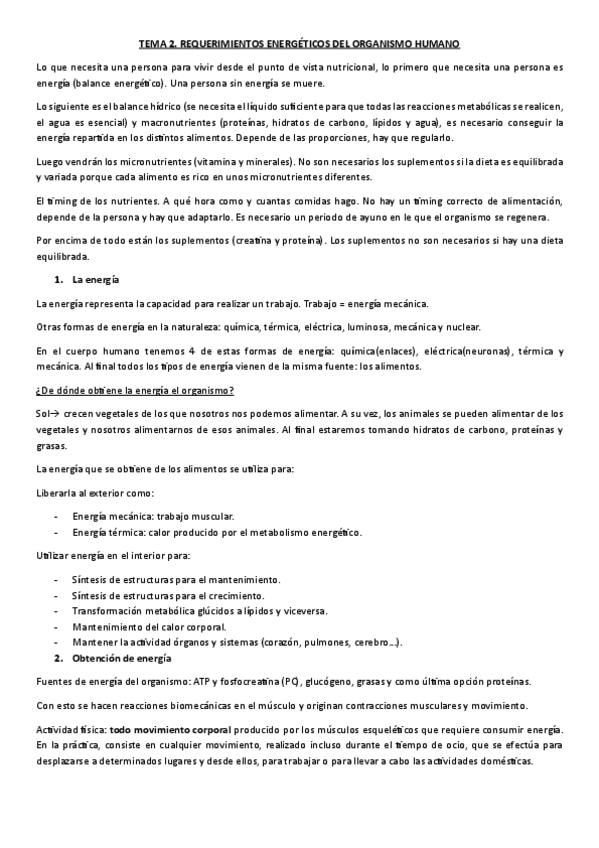 TEMA 2. REQUERIMIENTOS ENERGÉTICOS DEL ORGANISMO HUMANO

Lo que necesita una persona para vivir desde el punto de vista nutricional, lo primero que necesita una persona es energía (balance energético). Una persona sin energía se muere.

Lo siguiente es el balance hídrico (se necesita el líquido suficiente para que todas las reacciones metabólicas se realicen, el agua es esencial) y macronutrientes (proteínas, hidratos de carbono, lípidos y agua), es necesario conseguir la energía repartida en los distintos alimentos. Depende de las proporciones, hay que regularlo.

Luego vendrán los micronutrientes (vitamina y minerales). No son necesarios los suplementos si la dieta es equilibrada y variada porque cada alimento es rico en unos micronutrientes diferentes.

El timing de los nutrientes. A qué hora como y cuantas comidas hago. No hay un timing correcto de alimentación, depende de la persona y hay que adaptarlo. Es necesario un periodo de ayuno en le que el organismo se regenera.

Por encima de todo están los suplementos (creatina y proteína). Los suplementos no son necesarios si hay una dieta equilibrada.

1. La energía

La energía representa la capacidad para realizar un trabajo. Trabajo = energía mecánica.

Otras formas de energía en la naturaleza: química, térmica, eléctrica, luminosa, mecánica y nuclear.

En el cuerpo humano tenemos 4 de estas formas de energía: química(enlaces), eléctrica(neuronas), térmica y mecánica. Al final todos los tipos de energía vienen de la misma fuente: los alimentos.

¿De dónde obtiene la energía el organismo?

Sol→ crecen vegetales de los que nosotros nos podemos alimentar. A su vez, los animales se pueden alimentar de los vegetales y nosotros alimentarnos de esos animales. Al final estaremos tomando hidratos de carbono, proteínas y grasas.

La energía que se obtiene de los alimentos se utiliza para:

Liberarla al exterior como:

- Energía mecánica: trabajo muscular.
- Energía térmica: calor producido por el metabolismo energético.

Utilizar energía en el interior para:

- Síntesis de estructuras para el mantenimiento.
- Síntesis de estructuras para el crecimiento.
- Transformación metabólica glúcidos a lípidos y viceversa.
- Mantenimiento del calor corporal.
- Mantener la actividad órganos y sistemas (corazón, pulmones, cerebro…).

2. Obtención de energía

Fuentes de energía del organismo: ATP y fosfocreatina (PC), glucógeno, grasas y como última opción proteínas.

Con esto se hacen reacciones biomecánicas en el músculo y originan contracciones musculares y movimiento.

Actividad física: todo movimiento corporal producido por los músculos esqueléticos que requiere consumir energía. En la práctica, consiste en cualquier movimiento, realizado incluso durante el tiempo de ocio, que se efectúa para desplazarse a determinados lugares y desde ellos, para trabajar o para llevar a cabo las actividades domésticas.